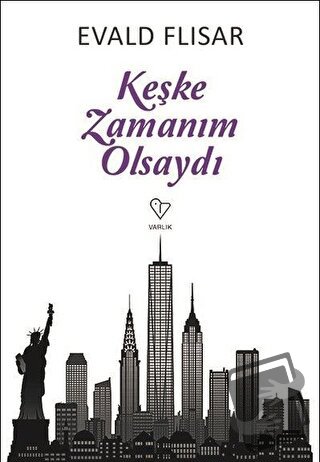 EVALD FLISAR

Keşke Zamanım Olsaydı

VARLIK